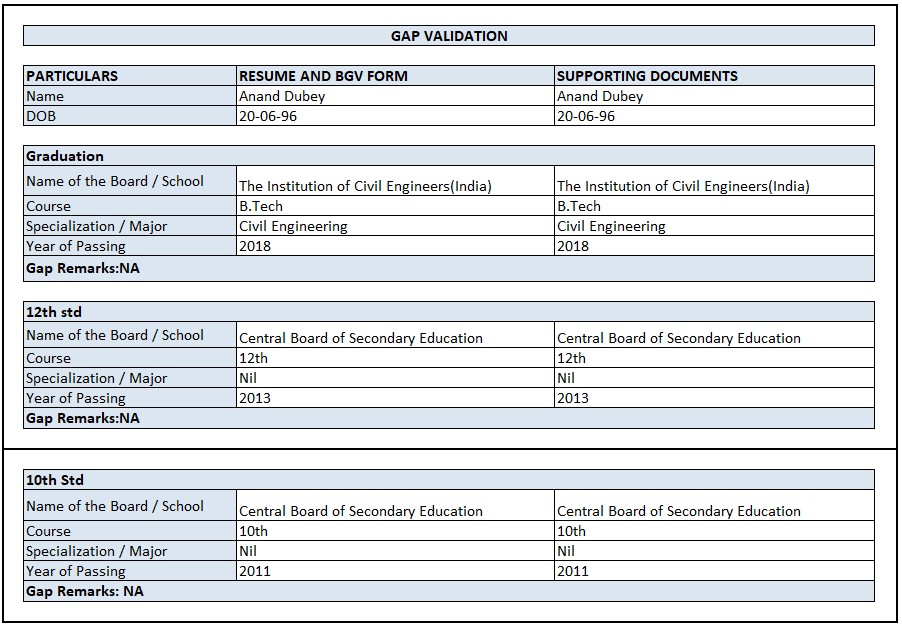 GAP VALIDATION

| PARTICULARS | RESUME AND BGV FORM | SUPPORTING DOCUMENTS |
|---|---|---|
| Name | Anand Dubey | Anand Dubey |
| DOB | 20-06-96 | 20-06-96 |

| Graduation | | |
|---|---|---|
| Name of the Board / School | The Institution of Civil Engineers(India) | The Institution of Civil Engineers(India) |
| Course | B.Tech | B.Tech |
| Specialization / Major | Civil Engineering | Civil Engineering |
| Year of Passing | 2018 | 2018 |
| Gap Remarks:NA | | |

| 12th std | | |
|---|---|---|
| Name of the Board / School | Central Board of Secondary Education | Central Board of Secondary Education |
| Course | 12th | 12th |
| Specialization / Major | Nil | Nil |
| Year of Passing | 2013 | 2013 |
| Gap Remarks:NA | | |

| 10th Std | | |
|---|---|---|
| Name of the Board / School | Central Board of Secondary Education | Central Board of Secondary Education |
| Course | 10th | 10th |
| Specialization / Major | Nil | Nil |
| Year of Passing | 2011 | 2011 |
| Gap Remarks: NA | | |